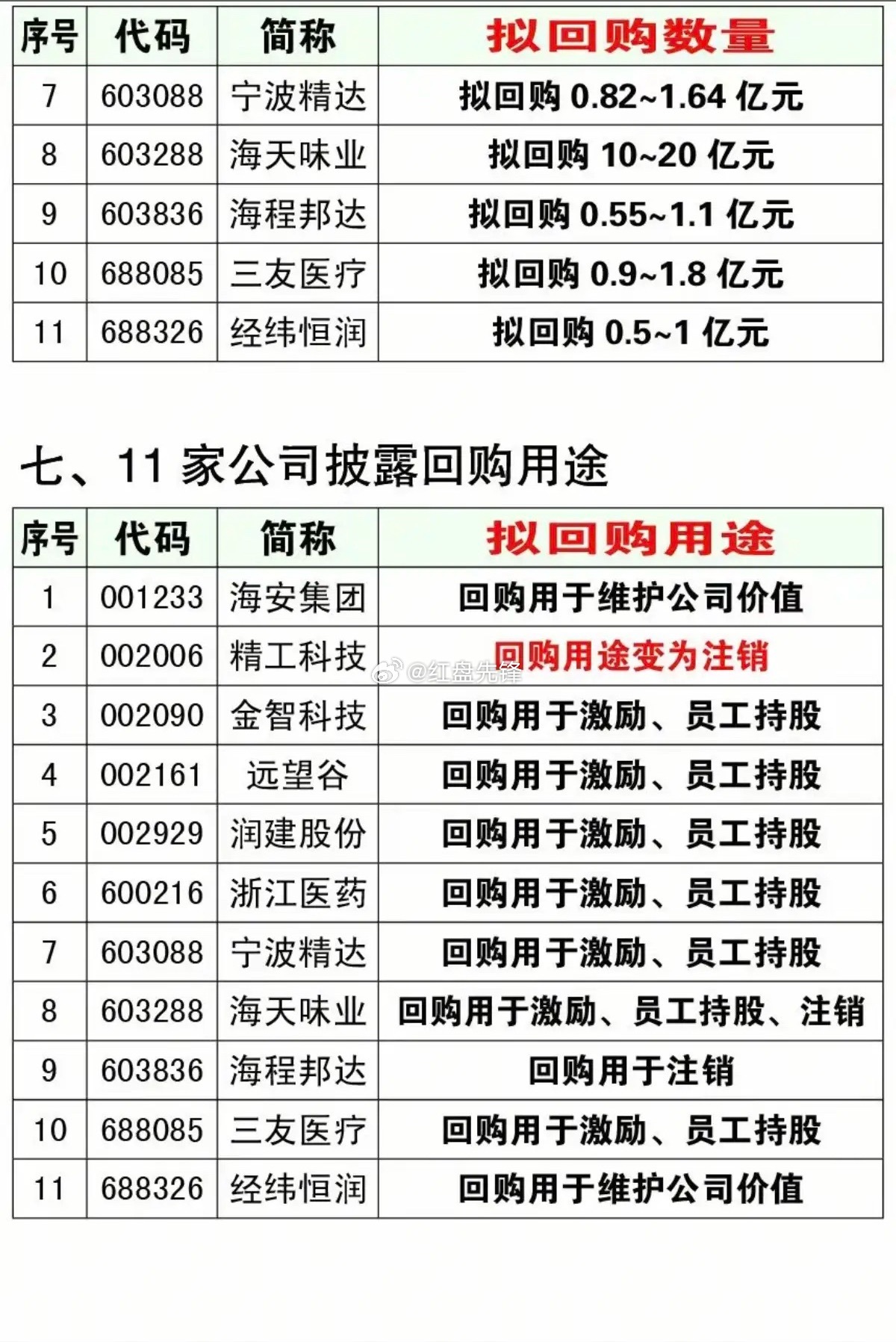 | 序号 | 代码 | 简称 | 拟回购数量 |
|---|---|---|---|
| 7 | 603088 | 宁波精达 | 拟回购 0.82~1.64 亿元 |
| 8 | 603288 | 海天味业 | 拟回购 10~20 亿元 |
| 9 | 603836 | 海程邦达 | 拟回购 0.55~1.1 亿元 |
| 10 | 688085 | 三友医疗 | 拟回购 0.9~1.8 亿元 |
| 11 | 688326 | 经纬恒润 | 拟回购 0.5~1 亿元 |

七、11 家公司披露回购用途

| 序号 | 代码 | 简称 | 拟回购用途 |
|---|---|---|---|
| 1 | 001233 | 海安集团 | 回购用于维护公司价值 |
| 2 | 002006 | 精工科技 | 回购用途变为注销 |
| 3 | 002090 | 金智科技 | 回购用于激励、员工持股 |
| 4 | 002161 | 远望谷 | 回购用于激励、员工持股 |
| 5 | 002929 | 润建股份 | 回购用于激励、员工持股 |
| 6 | 600216 | 浙江医药 | 回购用于激励、员工持股 |
| 7 | 603088 | 宁波精达 | 回购用于激励、员工持股 |
| 8 | 603288 | 海天味业 | 回购用于激励、员工持股、注销 |
| 9 | 603836 | 海程邦达 | 回购用于注销 |
| 10 | 688085 | 三友医疗 | 回购用于激励、员工持股 |
| 11 | 688326 | 经纬恒润 | 回购用于维护公司价值 |

@红盘先锋